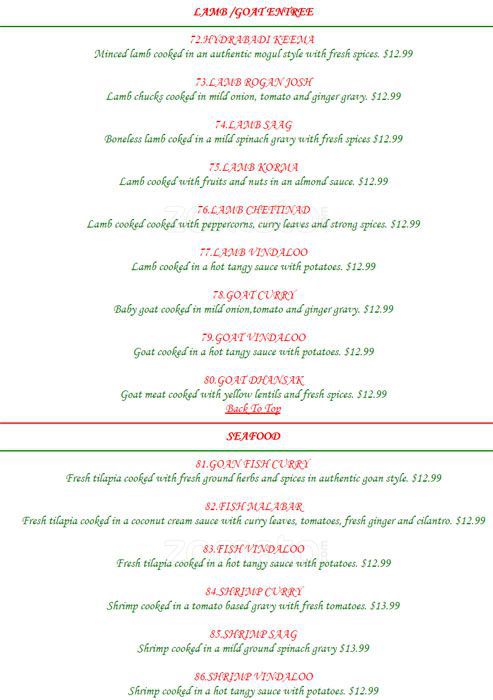 LAMB /GOAT ENTREE

72.HYDRABADI KEEMA
Minced lamb cooked in an authentic mogul style with fresh spices. $12.99

73.LAMB ROGAN JOSH
Lamb chucks cooked in mild onion, tomato and ginger gravy. $12.99

74.LAMB SAAG
Boneless lamb coked in a mild spinach gravy with fresh spices $12.99

75.LAMB KORMA
Lamb cooked with fruits and nuts in an almond sauce. $12.99

76.LAMB CHETTINAD
Lamb cooked cooked with peppercorns, curry leaves and strong spices. $12.99

77.LAMB VINDALOO
Lamb cooked in a hot tangy sauce with potatoes. $12.99

78.GOAT CURRY
Baby goat cooked in mild onion,tomato and ginger gravy. $12.99

79.GOAT VINDALOO
Goat cooked in a hot tangy sauce with potatoes. $12.99

80.GOAT DHANSAK
Goat meat cooked with yellow lentils and fresh spices. $12.99
Back To Top

SEAFOOD

81.GOAN FISH CURRY
Fresh tilapia cooked with fresh ground herbs and spices in authentic goan style. $12.99

82.FISH MALABAR
Fresh tilapia cooked in a coconut cream sauce with curry leaves, tomatoes, fresh ginger and cilantro. $12.99

83.FISH VINDALOO
Fresh tilapia cooked in a hot tangy sauce with potatoes. $12.99

84.SHRIMP CURRY
Shrimp cooked in a tomato based gravy with fresh tomatoes. $13.99

85.SHRIMP SAAG
Shrimp cooked in a mild ground spinach gravy $13.99

86.SHRIMP VINDALOO
Shrimp cooked in a hot tangy sauce with potatoes. $12.99